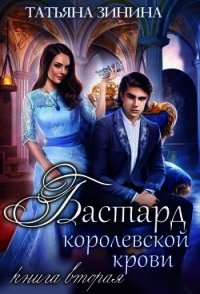 ТАТЬЯНА ЗИНИНА

Бастард королевской крови

книга вторая